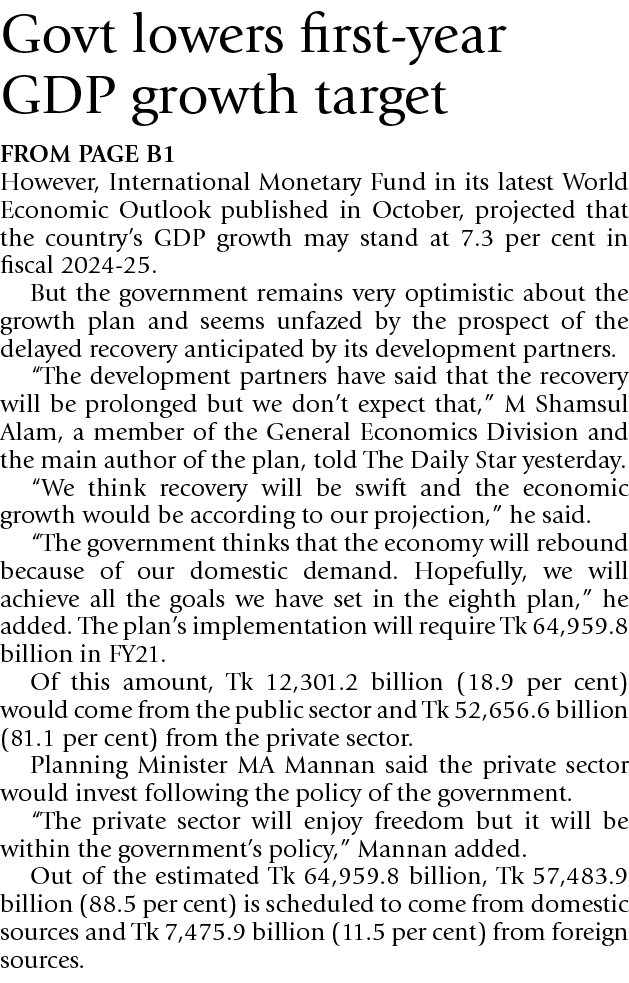 Govt lowers first-year GDP growth target

FROM PAGE B1

However, International Monetary Fund in its latest World Economic Outlook published in October, projected that the country's GDP growth may stand at 7.3 per cent in fiscal 2024-25.

But the government remains very optimistic about the growth plan and seems unfazed by the prospect of the delayed recovery anticipated by its development partners.

"The development partners have said that the recovery will be prolonged but we don't expect that," M Shamsul Alam, a member of the General Economics Division and the main author of the plan, told The Daily Star yesterday.

"We think recovery will be swift and the economic growth would be according to our projection," he said.

"The government thinks that the economy will rebound because of our domestic demand. Hopefully, we will achieve all the goals we have set in the eighth plan," he added. The plan's implementation will require Tk 64,959.8 billion in FY21.

Of this amount, Tk 12,301.2 billion (18.9 per cent) would come from the public sector and Tk 52,656.6 billion (81.1 per cent) from the private sector.

Planning Minister MA Mannan said the private sector would invest following the policy of the government.

"The private sector will enjoy freedom but it will be within the government's policy," Mannan added.

Out of the estimated Tk 64,959.8 billion, Tk 57,483.9 billion (88.5 per cent) is scheduled to come from domestic sources and Tk 7,475.9 billion (11.5 per cent) from foreign sources.